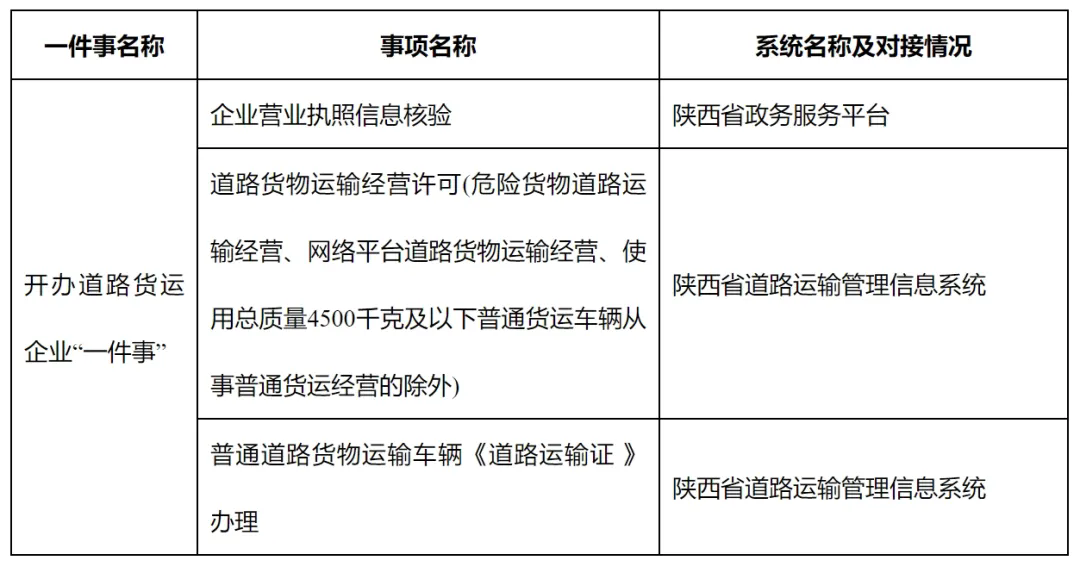 | 一件事名称 | 事项名称 | 系统名称及对接情况 |
|---|---|---|
| 开办道路货运企业“一件事” | 企业营业执照信息核验 | 陕西省政务服务平台 |
| | 道路货物运输经营许可(危险货物道路运输经营、网络平台道路货物运输经营、使用总质量4500千克及以下普通货运车辆从事普通货运经营的除外) | 陕西省道路运输管理信息系统 |
| | 普通道路货物运输车辆《道路运输证 》办理 | 陕西省道路运输管理信息系统 |